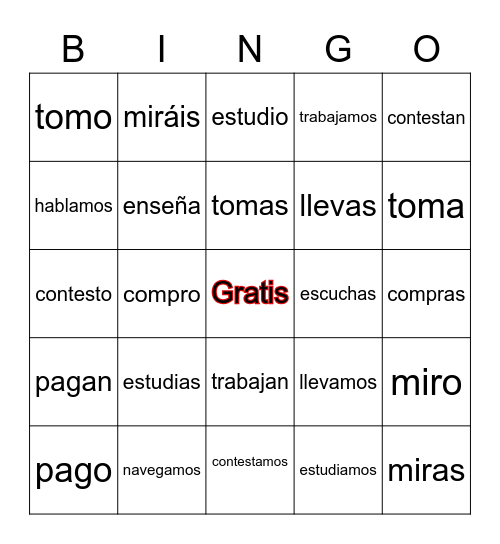 | B | I | N | G | O |
|---|---|---|---|---|
| tomo | miráis | estudio | trabajamos | contestan |
| hablamos | enseña | tomas | llevas | toma |
| contesto | compro | Gratis | escuchas | compras |
| pagan | estudias | trabajan | llevamos | miro |
| pago | navegamos | contestamos | estudiamos | miras |